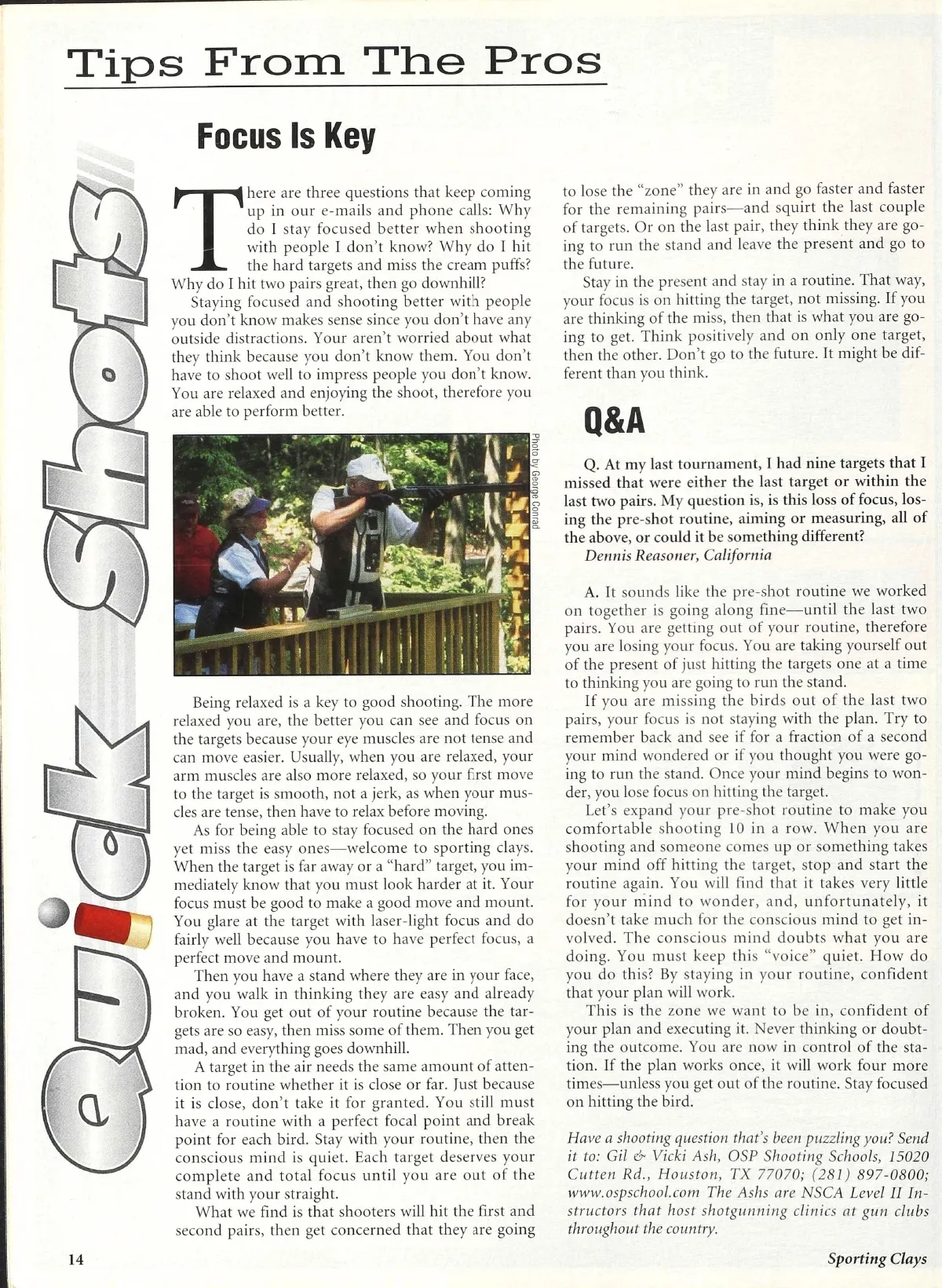 Tips From The Pros

Quick Shots

Focus Is Key

There are three questions that keep coming up in our e-mails and phone calls: Why do I stay focused better when shooting with people I don't know? Why do I hit the hard targets and miss the cream puffs? Why do I hit two pairs great, then go downhill?

Staying focused and shooting better with people you don't know makes sense since you don't have any outside distractions. Your aren't worried about what they think because you don't know them. You don't have to shoot well to impress people you don't know. You are relaxed and enjoying the shoot, therefore you are able to perform better.

Photo by George Conrad

Being relaxed is a key to good shooting. The more relaxed you are, the better you can see and focus on the targets because your eye muscles are not tense and can move easier. Usually, when you are relaxed, your arm muscles are also more relaxed, so your first move to the target is smooth, not a jerk, as when your muscles are tense, then have to relax before moving.

As for being able to stay focused on the hard ones yet miss the easy ones—welcome to sporting clays. When the target is far away or a "hard" target, you immediately know that you must look harder at it. Your focus must be good to make a good move and mount. You glare at the target with laser-light focus and do fairly well because you have to have perfect focus, a perfect move and mount.

Then you have a stand where they are in your face, and you walk in thinking they are easy and already broken. You get out of your routine because the targets are so easy, then miss some of them. Then you get mad, and everything goes downhill.

A target in the air needs the same amount of attention to routine whether it is close or far. Just because it is close, don't take it for granted. You still must have a routine with a perfect focal point and break point for each bird. Stay with your routine, then the conscious mind is quiet. Each target deserves your complete and total focus until you are out of the stand with your straight.

What we find is that shooters will hit the first and second pairs, then get concerned that they are going to lose the "zone" they are in and go faster and faster for the remaining pairs—and squirt the last couple of targets. Or on the last pair, they think they are going to run the stand and leave the present and go to the future.

Stay in the present and stay in a routine. That way, your focus is on hitting the target, not missing. If you are thinking of the miss, then that is what you are going to get. Think positively and on only one target, then the other. Don't go to the future. It might be different than you think.

Q&A

Q. At my last tournament, I had nine targets that I missed that were either the last target or within the last two pairs. My question is, is this loss of focus, losing the pre-shot routine, aiming or measuring, all of the above, or could it be something different?
Dennis Reasoner, California

A. It sounds like the pre-shot routine we worked on together is going along fine—until the last two pairs. You are getting out of your routine, therefore you are losing your focus. You are taking yourself out of the present of just hitting the targets one at a time to thinking you are going to run the stand.

If you are missing the birds out of the last two pairs, your focus is not staying with the plan. Try to remember back and see if for a fraction of a second your mind wondered or if you thought you were going to run the stand. Once your mind begins to wonder, you lose focus on hitting the target.

Let's expand your pre-shot routine to make you comfortable shooting 10 in a row. When you are shooting and someone comes up or something takes your mind off hitting the target, stop and start the routine again. You will find that it takes very little for your mind to wonder, and, unfortunately, it doesn't take much for the conscious mind to get involved. The conscious mind doubts what you are doing. You must keep this "voice" quiet. How do you do this? By staying in your routine, confident that your plan will work.

This is the zone we want to be in, confident of your plan and executing it. Never thinking or doubting the outcome. You are now in control of the station. If the plan works once, it will work four more times—unless you get out of the routine. Stay focused on hitting the bird.

Have a shooting question that's been puzzling you? Send it to: Gil & Vicki Ash, OSP Shooting Schools, 15020 Cutten Rd., Houston, TX 77070; (281) 897-0800; www.ospschool.com The Ashs are NSCA Level II Instructors that host shotgunning clinics at gun clubs throughout the country.

14

Sporting Clays